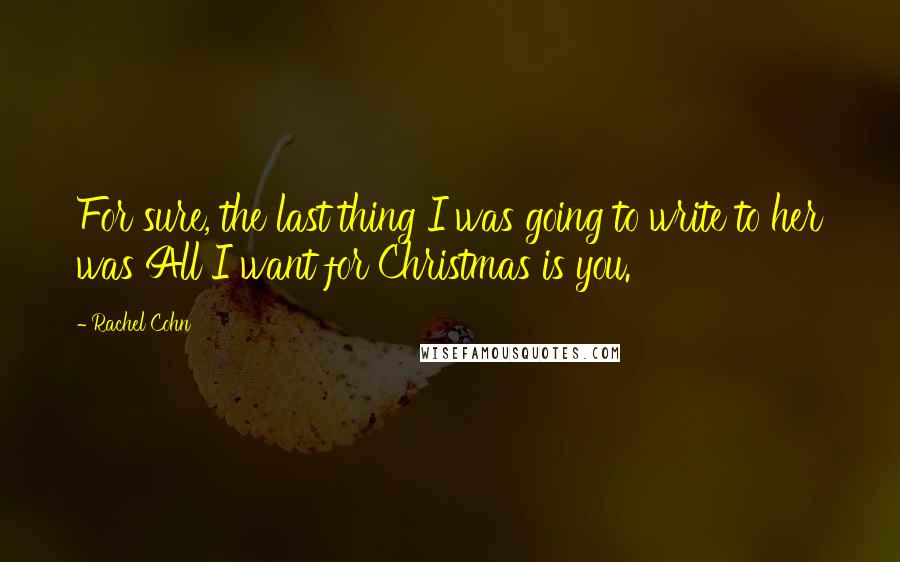 For sure, the last thing I was going to write to her was All I want for Christmas is you.

- Rachel Cohn

WISEFAMOUSQUOTES.COM